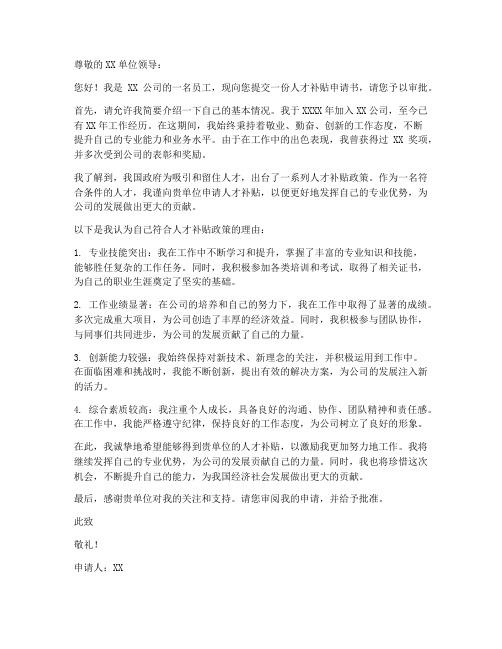 尊敬的 XX 单位领导：

您好！我是 XX 公司的一名员工，现向您提交一份人才补贴申请书，请您予以审批。

首先，请允许我简要介绍一下自己的基本情况。我于 XXXX 年加入 XX 公司，至今已有 XX 年工作经历。在这期间，我始终秉持着敬业、勤奋、创新的工作态度，不断提升自己的专业能力和业务水平。由于在工作中的出色表现，我曾获得过 XX 奖项，并多次受到公司的表彰和奖励。

我了解到，我国政府为吸引和留住人才，出台了一系列人才补贴政策。作为一名符合条件的人才，我谨向贵单位申请人才补贴，以便更好地发挥自己的专业优势，为公司的发展做出更大的贡献。

以下是我认为自己符合人才补贴政策的理由：

1. 专业技能突出：我在工作中不断学习和提升，掌握了丰富的专业知识和技能，能够胜任复杂的工作任务。同时，我积极参加各类培训和考试，取得了相关证书，为自己的职业生涯奠定了坚实的基础。

2. 工作业绩显著：在公司的培养和自己的努力下，我在工作中取得了显著的成绩。多次完成重大项目，为公司创造了丰厚的经济效益。同时，我积极参与团队协作，与同事们共同进步，为公司的发展贡献了自己的力量。

3. 创新能力较强：我始终保持对新技术、新理念的关注，并积极运用到工作中。在面临困难和挑战时，我能不断创新，提出有效的解决方案，为公司的发展注入新的活力。

4. 综合素质较高：我注重个人成长，具备良好的沟通、协作、团队精神和责任感。在工作中，我能严格遵守纪律，保持良好的工作态度，为公司树立了良好的形象。

在此，我诚挚地希望能够得到贵单位的人才补贴，以激励我更加努力地工作。我将继续发挥自己的专业优势，为公司的发展贡献自己的力量。同时，我也将珍惜这次机会，不断提升自己的能力，为我国经济社会发展做出更大的贡献。

最后，感谢贵单位对我的关注和支持。请您审阅我的申请，并给予批准。

此致

敬礼！

申请人：XX